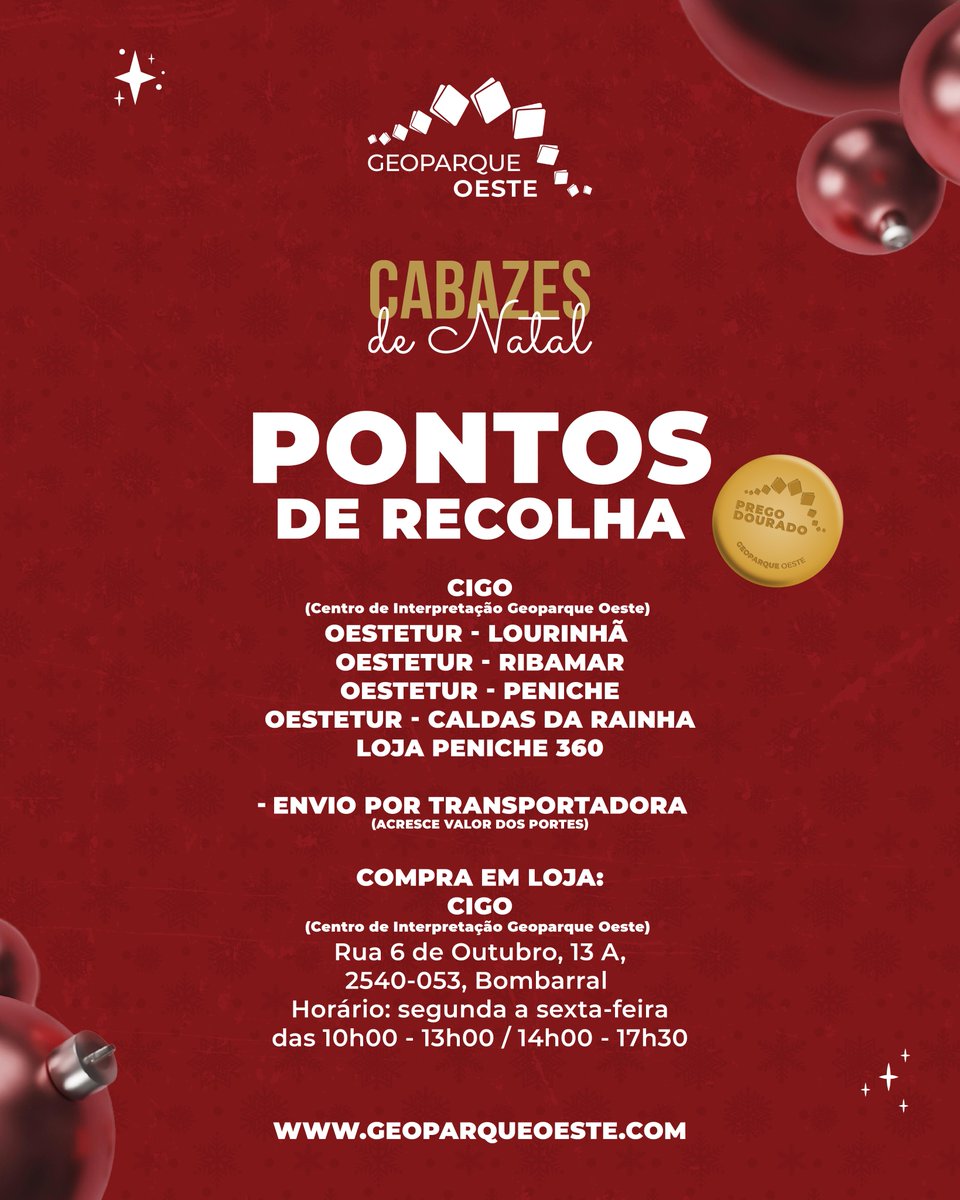 GEOPARQUE
OESTE

CABAZES
de Natal

PONTOS
DE RECOLHA

PREGO
DOURADO
GEOPARQUE OESTE

CIGO
(Centro de Interpretação Geoparque Oeste)
OESTETUR - LOURINHÃ
OESTETUR - RIBAMAR
OESTETUR - PENICHE
OESTETUR - CALDAS DA RAINHA
LOJA PENICHE 360

- ENVIO POR TRANSPORTADORA
(ACRESCE VALOR DOS PORTES)

COMPRA EM LOJA:
CIGO
(Centro de Interpretação Geoparque Oeste)
Rua 6 de Outubro, 13 A,
2540-053, Bombarral
Horário: segunda a sexta-feira
das 10h00 - 13h00 / 14h00 - 17h30

WWW.GEOPARQUEOESTE.COM